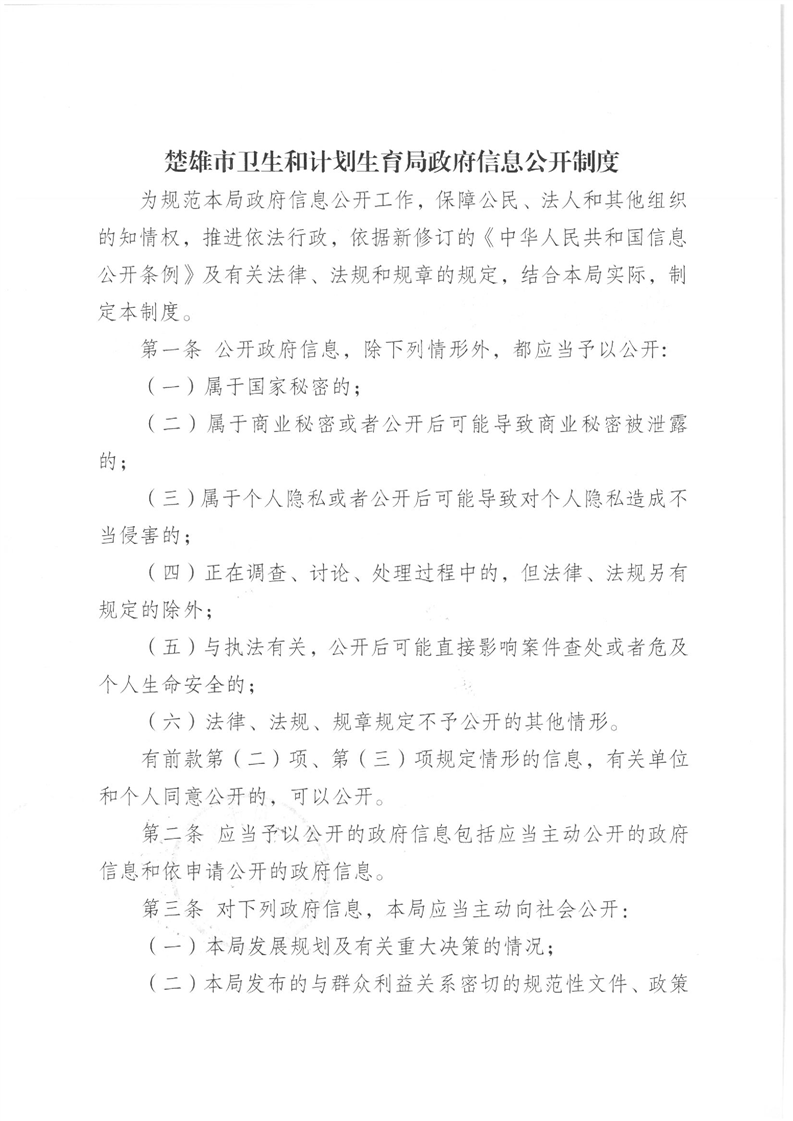 楚雄市卫生和计划生育局政府信息公开制度

为规范本局政府信息公开工作，保障公民、法人和其他组织的知情权，推进依法行政，依据新修订的《中华人民共和国信息公开条例》及有关法律、法规和规章的规定，结合本局实际，制定本制度。

第一条 公开政府信息，除下列情形外，都应当予以公开：

（一）属于国家秘密的；

（二）属于商业秘密或者公开后可能导致商业秘密被泄露的；

（三）属于个人隐私或者公开后可能导致对个人隐私造成不当侵害的；

（四）正在调查、讨论、处理过程中的，但法律、法规另有规定的除外；

（五）与执法有关，公开后可能直接影响案件查处或者危及个人生命安全的；

（六）法律、法规、规章规定不予公开的其他情形。

有前款第（二）项、第（三）项规定情形的信息，有关单位和个人同意公开的，可以公开。

第二条 应当予以公开的政府信息包括应当主动公开的政府信息和依申请公开的政府信息。

第三条 对下列政府信息，本局应当主动向社会公开：

（一）本局发展规划及有关重大决策的情况；

（二）本局发布的与群众利益关系密切的规范性文件、政策